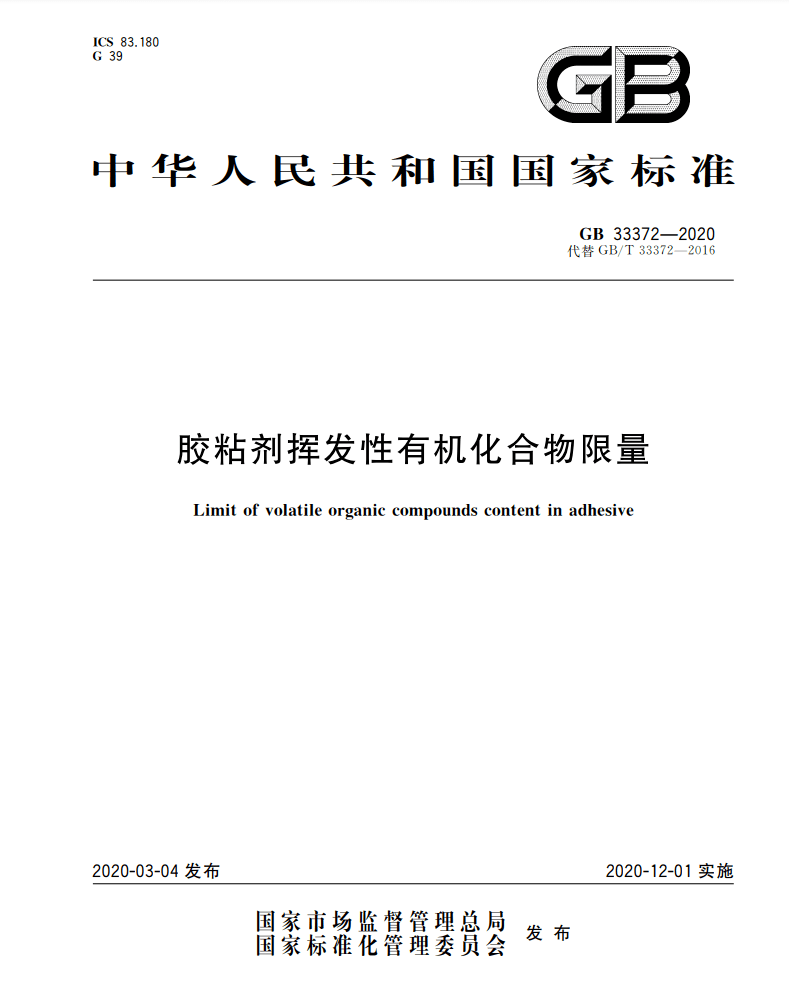 ICS 83.180
G 39

GB

中华人民共和国国家标准

GB 33372—2020
代替 GB/T 33372—2016

胶粘剂挥发性有机化合物限量

Limit of volatile organic compounds content in adhesive

2020-03-04 发布

2020-12-01 实施

国家市场监督管理总局
国家标准化管理委员会 发布